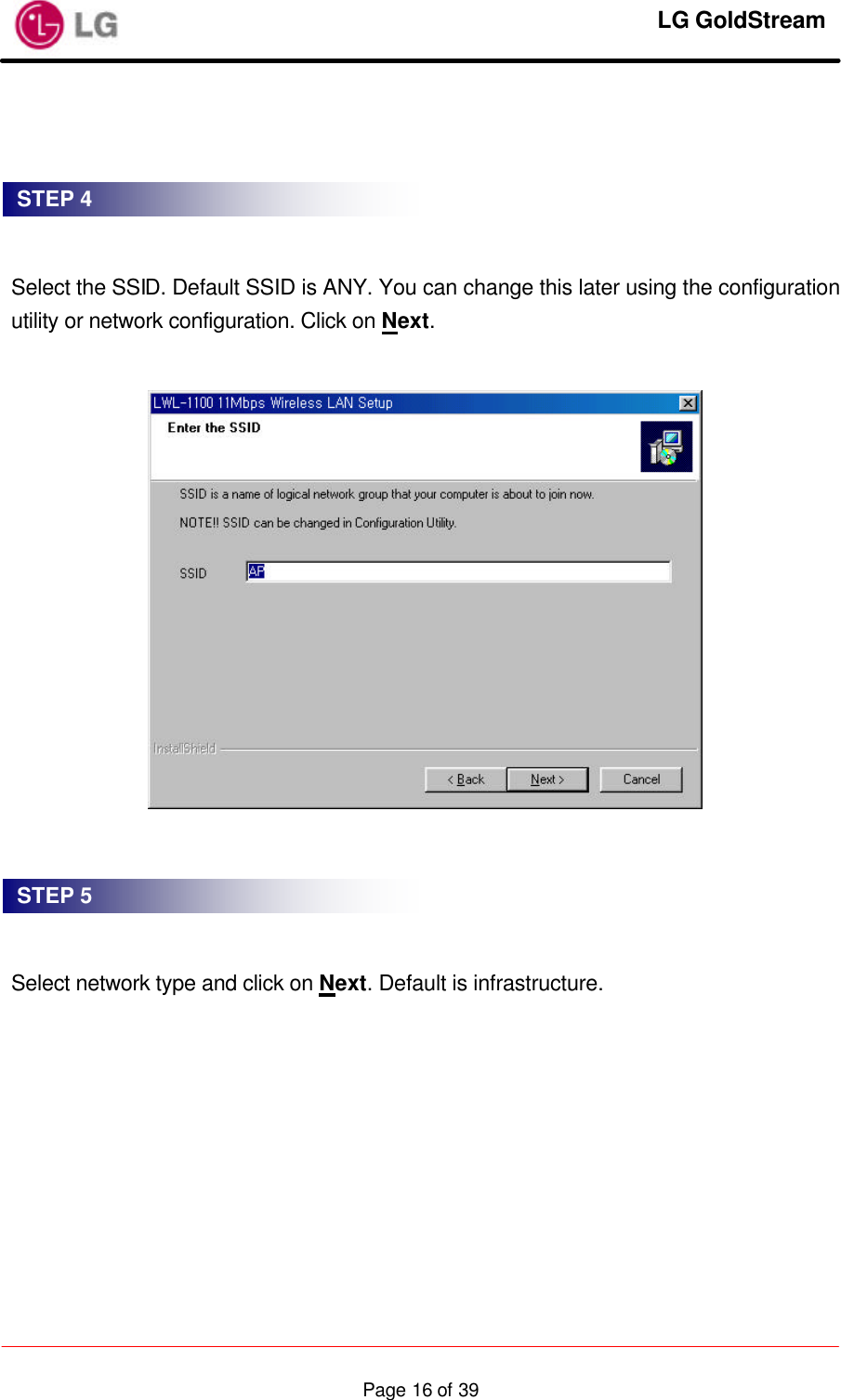 LG

LG GoldStream

STEP 4

Select the SSID. Default SSID is ANY. You can change this later using the configuration utility or network configuration. Click on Next.

LWL-1100 11Mbps Wireless LAN Setup

Enter the SSID

SSID is a name of logical network group that your computer is about to join now.

NOTE!! SSID can be changed in Configuration Utility.

SSID AP

InstallShield

< Back Next > Cancel

STEP 5

Select network type and click on Next. Default is infrastructure.

Page 16 of 39